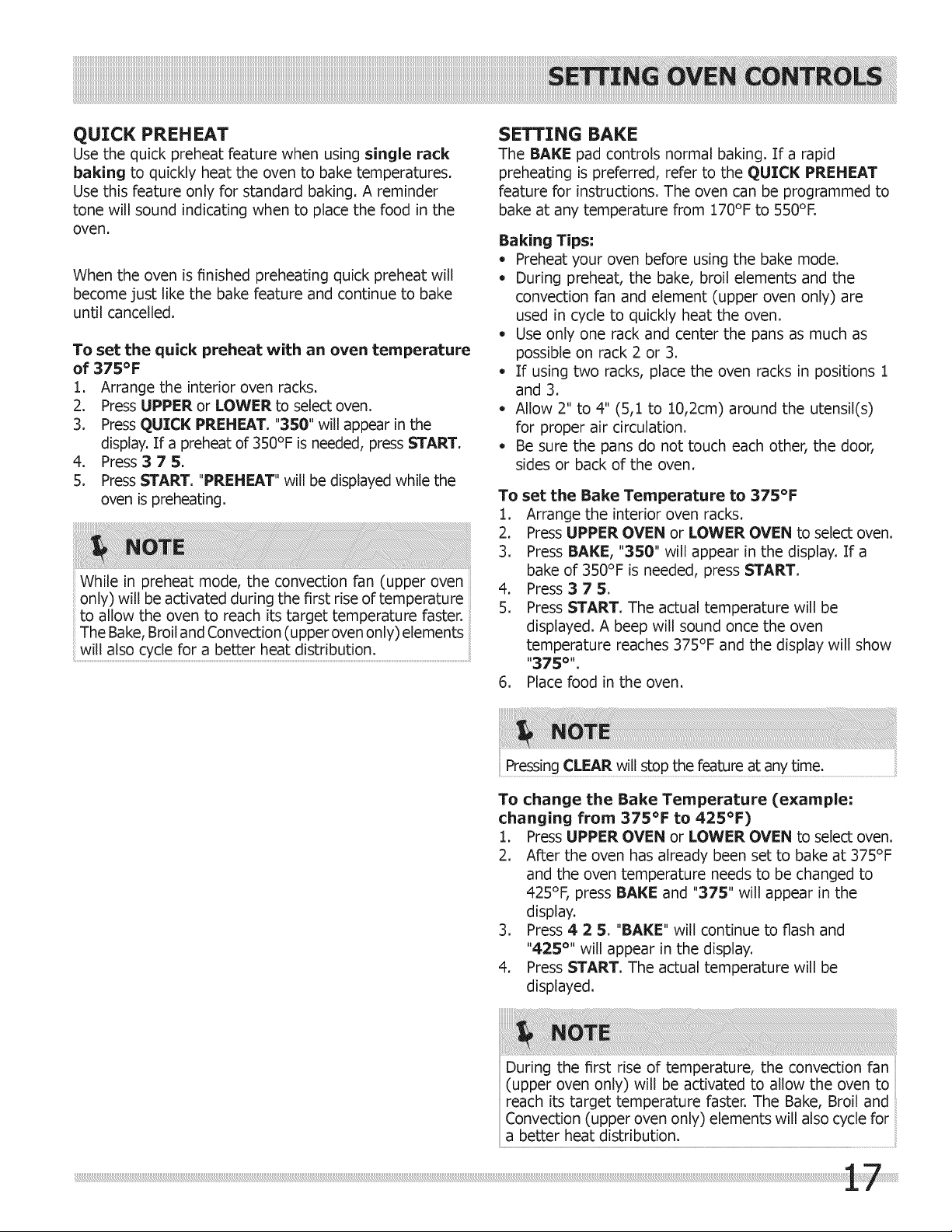 SETTING OVEN CONTROLS

QUICK PREHEAT

Use the quick preheat feature when using single rack baking to quickly heat the oven to bake temperatures. Use this feature only for standard baking. A reminder tone will sound indicating when to place the food in the oven.

When the oven is finished preheating quick preheat will become just like the bake feature and continue to bake until cancelled.

To set the quick preheat with an oven temperature of 375°F

1. Arrange the interior oven racks.
2. Press UPPER or LOWER to select oven.
3. Press QUICK PREHEAT. "350" will appear in the display. If a preheat of 350°F is needed, press START.
4. Press 3 7 5.
5. Press START. "PREHEAT" will be displayed while the oven is preheating.

NOTE

While in preheat mode, the convection fan (upper oven only) will be activated during the first rise of temperature to allow the oven to reach its target temperature faster. The Bake, Broil and Convection (upper oven only) elements will also cycle for a better heat distribution.

SETTING BAKE

The BAKE pad controls normal baking. If a rapid preheating is preferred, refer to the QUICK PREHEAT feature for instructions. The oven can be programmed to bake at any temperature from 170°F to 550°F.

Baking Tips:

• Preheat your oven before using the bake mode.
• During preheat, the bake, broil elements and the convection fan and element (upper oven only) are used in cycle to quickly heat the oven.
• Use only one rack and center the pans as much as possible on rack 2 or 3.
• If using two racks, place the oven racks in positions 1 and 3.
• Allow 2" to 4" (5,1 to 10,2cm) around the utensil(s) for proper air circulation.
• Be sure the pans do not touch each other, the door, sides or back of the oven.

To set the Bake Temperature to 375°F

1. Arrange the interior oven racks.
2. Press UPPER OVEN or LOWER OVEN to select oven.
3. Press BAKE, "350" will appear in the display. If a bake of 350°F is needed, press START.
4. Press 3 7 5.
5. Press START. The actual temperature will be displayed. A beep will sound once the oven temperature reaches 375°F and the display will show "375°".
6. Place food in the oven.

NOTE

Pressing CLEAR will stop the feature at any time.

To change the Bake Temperature (example: changing from 375°F to 425°F)

1. Press UPPER OVEN or LOWER OVEN to select oven.
2. After the oven has already been set to bake at 375°F and the oven temperature needs to be changed to 425°F, press BAKE and "375" will appear in the display.
3. Press 4 2 5. "BAKE" will continue to flash and "425°" will appear in the display.
4. Press START. The actual temperature will be displayed.

NOTE

During the first rise of temperature, the convection fan (upper oven only) will be activated to allow the oven to reach its target temperature faster. The Bake, Broil and Convection (upper oven only) elements will also cycle for a better heat distribution.

17